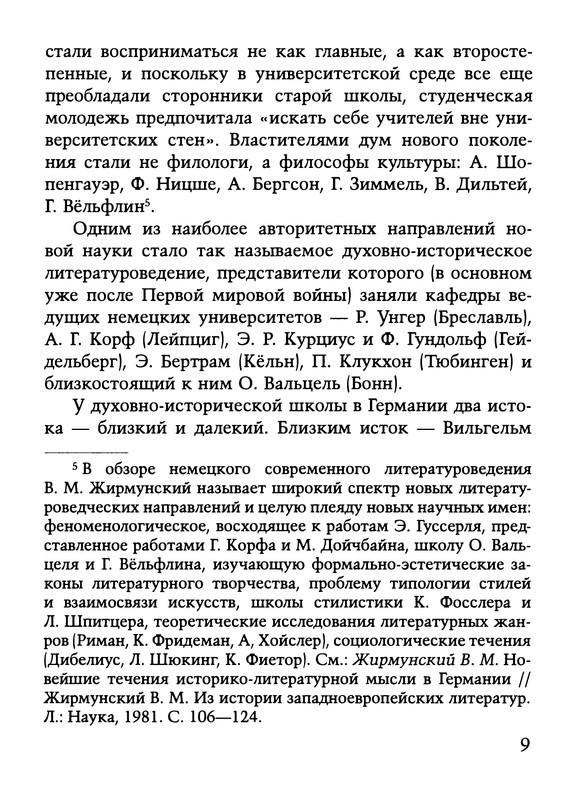 стали восприниматься не как главные, а как второстепенные, и поскольку в университетской среде все еще преобладали сторонники старой школы, студенческая молодежь предпочитала «искать себе учителей вне университетских стен». Властителями дум нового поколения стали не филологи, а философы культуры: А. Шопенгауэр, Ф. Ницше, А. Бергсон, Г. Зиммель, В. Дильтей, Г. Вёльфлин$^5$.

Одним из наиболее авторитетных направлений новой науки стало так называемое духовно-историческое литературоведение, представители которого (в основном уже после Первой мировой войны) заняли кафедры ведущих немецких университетов — Р. Унгер (Бреславль), А. Г. Корф (Лейпциг), Э. Р. Курциус и Ф. Гундольф (Гейдельберг), Э. Бертрам (Кёльн), П. Клукхон (Тюбинген) и близкостоящий к ним О. Вальцель (Бонн).

У духовно-исторической школы в Германии два истока — близкий и далекий. Близким исток — Вильгельм

$^5$ В обзоре немецкого современного литературоведения В. М. Жирмунский называет широкий спектр новых литературоведческих направлений и целую плеяду новых научных имен: феноменологическое, восходящее к работам Э. Гуссерля, представленное работами Г. Корфа и М. Дойчбайна, школу О. Вальцеля и Г. Вёльфлина, изучающую формально-эстетические законы литературного творчества, проблему типологии стилей и взаимосвязи искусств, школы стилистики К. Фосслера и Л. Шпитцера, теоретические исследования литературных жанров (Риман, К. Фридеман, А, Хойслер), социологические течения (Дибелиус, Л. Шюкинг, К. Фиетор). См.: Жирмунский В. М. Новейшие течения историко-литературной мысли в Германии // Жирмунский В. М. Из истории западноевропейских литератур. Л.: Наука, 1981. С. 106—124.

9